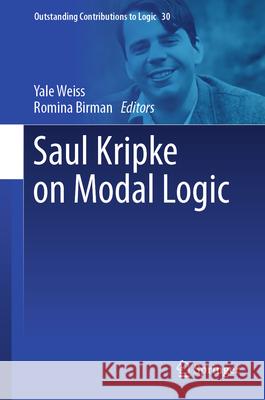 Outstanding Contributions to Logic 30

Yale Weiss
Romina Birman Editors

Saul Kripke on Modal Logic

Kraina Książek